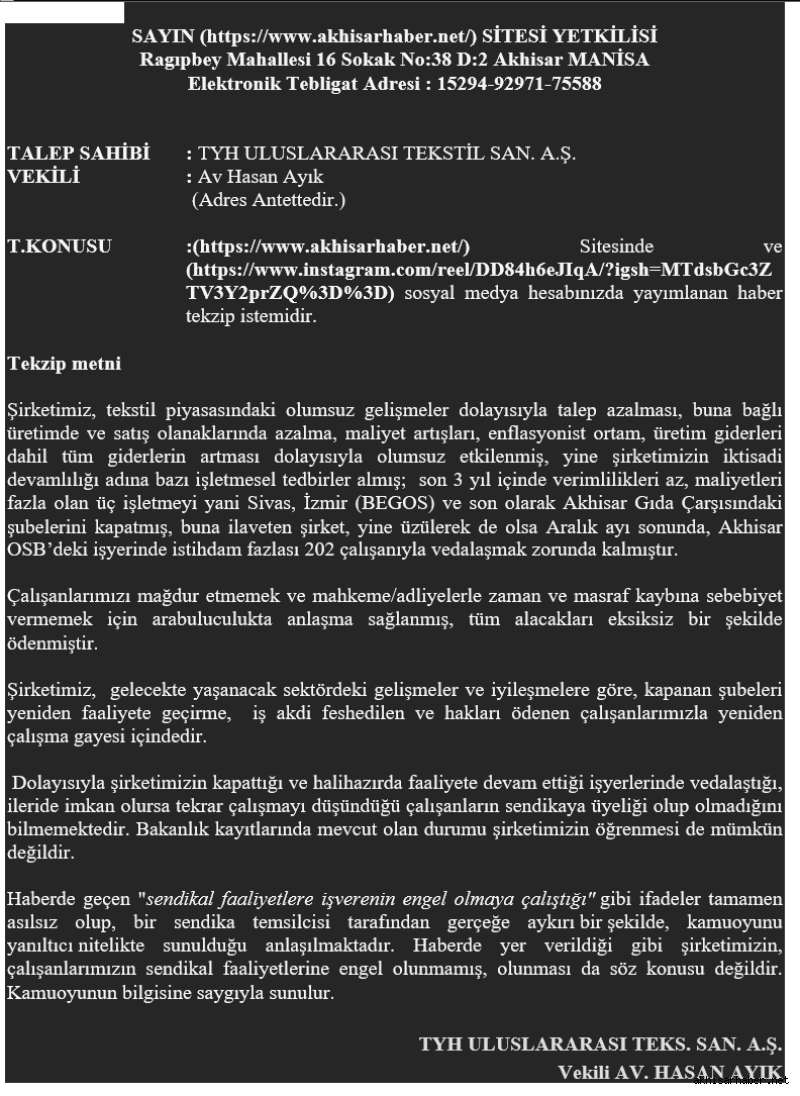 SAYIN (https://www.akhisarhaber.net/) SİTESİ YETKİLİSİ
Ragıpbey Mahallesi 16 Sokak No:38 D:2 Akhisar MANİSA
Elektronik Tebligat Adresi : 15294-92971-75588

TALEP SAHİBİ : TYH ULUSLARARASI TEKSTİL SAN. A.Ş.
VEKİLİ : Av Hasan Ayık
(Adres Antettedir.)

T.KONUSU :(https://www.akhisarhaber.net/) Sitesinde ve (https://www.instagram.com/reel/DD84h6eJIqA/?igsh=MTdsbGc3ZTV3Y2prZQ%3D%3D) sosyal medya hesabınızda yayımlanan haber tekzip istemidir.

Tekzip metni

Şirketimiz, tekstil piyasasındaki olumsuz gelişmeler dolayısıyla talep azalması, buna bağlı üretimde ve satış olanaklarında azalma, maliyet artışları, enflasyonist ortam, üretim giderleri dahil tüm giderlerin artması dolayısıyla olumsuz etkilenmiş, yine şirketimizin iktisadi devamlılığı adına bazı işletmesel tedbirler almış; son 3 yıl içinde verimlilikleri az, maliyetleri fazla olan üç işletmeyi yani Sivas, İzmir (BEGOS) ve son olarak Akhisar Gıda Çarşısındaki şubelerini kapatmış, buna ilaveten şirket, yine üzülerek de olsa Aralık ayı sonunda, Akhisar OSB'deki işyerinde istihdam fazlası 202 çalışanıyla vedalaşmak zorunda kalmıştır.

Çalışanlarımızı mağdur etmemek ve mahkeme/adliyelerle zaman ve masraf kaybına sebebiyet vermemek için arabuluculukta anlaşma sağlanmış, tüm alacakları eksiksiz bir şekilde ödenmiştir.

Şirketimiz, gelecekte yaşanacak sektördeki gelişmeler ve iyileşmelere göre, kapanan şubeleri yeniden faaliyete geçirme, iş akdi feshedilen ve hakları ödenen çalışanlarımızla yeniden çalışma gayesi içindedir.

Dolayısıyla şirketimizin kapattığı ve halihazırda faaliyete devam ettiği işyerlerinde vedalaştığı, ileride imkan olursa tekrar çalışmayı düşündüğü çalışanların sendikaya üyeliği olup olmadığını bilmemektedir. Bakanlık kayıtlarında mevcut olan durumu şirketimizin öğrenmesi de mümkün değildir.

Haberde geçen "sendikal faaliyetlere işverenin engel olmaya çalıştığı" gibi ifadeler tamamen asılsız olup, bir sendika temsilcisi tarafından gerçeğe aykırı bir şekilde, kamuoyunu yanıltıcı nitelikte sunulduğu anlaşılmaktadır. Haberde yer verildiği gibi şirketimizin, çalışanlarımızın sendikal faaliyetlerine engel olunmamış, olunması da söz konusu değildir. Kamuoyunun bilgisine saygıyla sunulur.

TYH ULUSLARARASI TEKS. SAN. A.Ş.
Vekili AV. HASAN AYIK

akhisarhaber.net